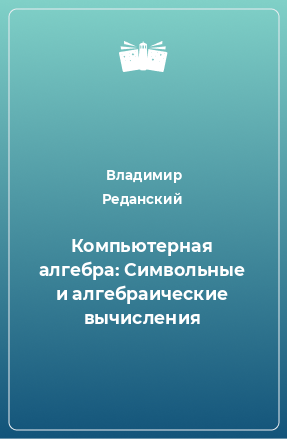 Владимир Реданский

Компьютерная алгебра: Символьные и алгебраические вычисления